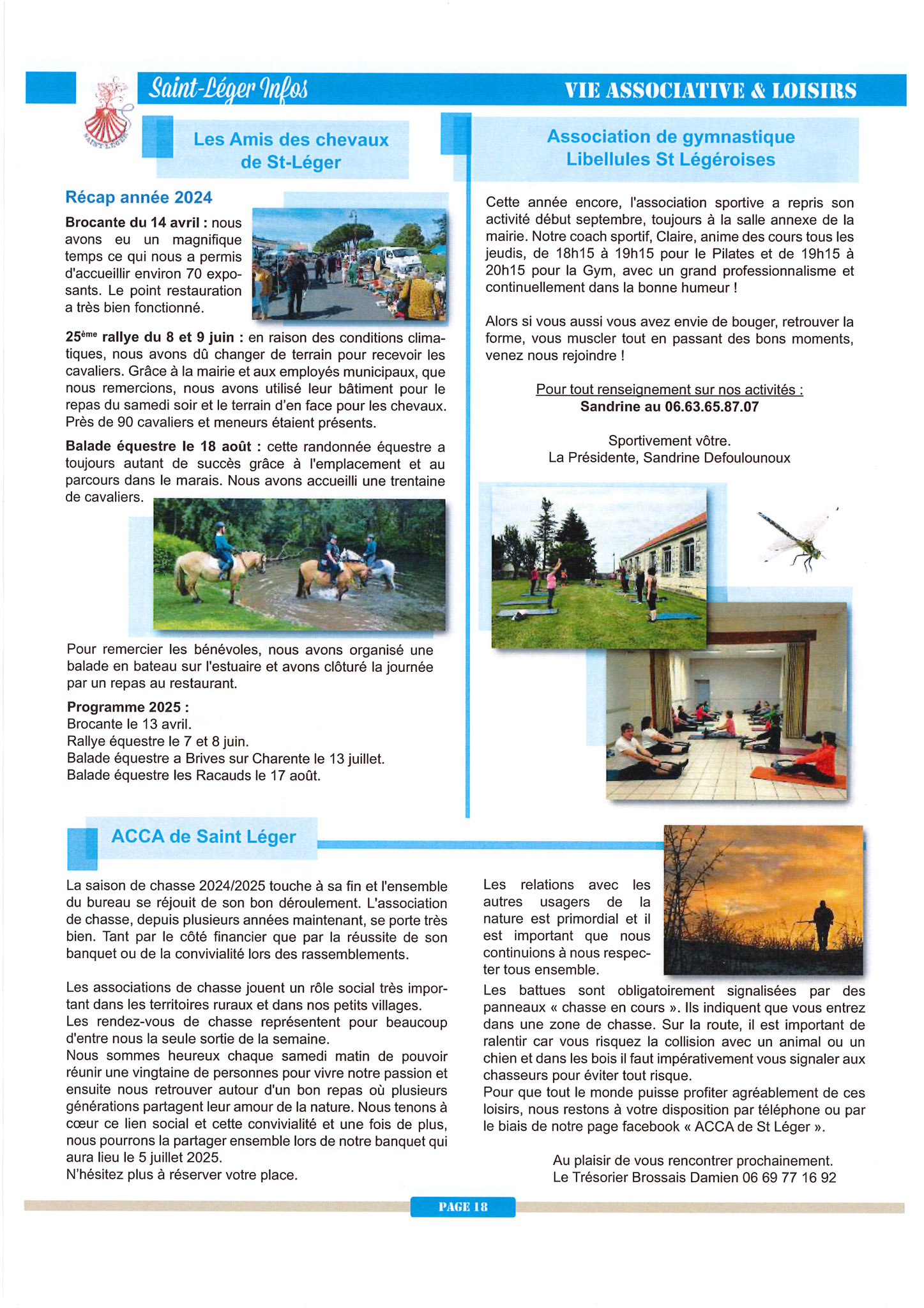 Saint-Léger Infos

VIE ASSOCIATIVE & LOISIRS

SAINT-LÉGER

Les Amis des chevaux de St-Léger

Récap année 2024

Brocante du 14 avril : nous avons eu un magnifique temps ce qui nous a permis d'accueillir environ 70 exposants. Le point restauration a très bien fonctionné.

25ème rallye du 8 et 9 juin : en raison des conditions climatiques, nous avons dû changer de terrain pour recevoir les cavaliers. Grâce à la mairie et aux employés municipaux, que nous remercions, nous avons utilisé leur bâtiment pour le repas du samedi soir et le terrain d'en face pour les chevaux. Près de 90 cavaliers et meneurs étaient présents.

Balade équestre le 18 août : cette randonnée équestre a toujours autant de succès grâce à l'emplacement et au parcours dans le marais. Nous avons accueilli une trentaine de cavaliers.

Pour remercier les bénévoles, nous avons organisé une balade en bateau sur l'estuaire et avons clôturé la journée par un repas au restaurant.

Programme 2025 :
Brocante le 13 avril.
Rallye équestre le 7 et 8 juin.
Balade équestre a Brives sur Charente le 13 juillet.
Balade équestre les Racauds le 17 août.

Association de gymnastique Libellules St Légéroises

Cette année encore, l'association sportive a repris son activité début septembre, toujours à la salle annexe de la mairie. Notre coach sportif, Claire, anime des cours tous les jeudis, de 18h15 à 19h15 pour le Pilates et de 19h15 à 20h15 pour la Gym, avec un grand professionnalisme et continuellement dans la bonne humeur !

Alors si vous aussi vous avez envie de bouger, retrouver la forme, vous muscler tout en passant des bons moments, venez nous rejoindre !

Pour tout renseignement sur nos activités :
Sandrine au 06.63.65.87.07

Sportivement vôtre.
La Présidente, Sandrine Defoulounoux

ACCA de Saint Léger

La saison de chasse 2024/2025 touche à sa fin et l'ensemble du bureau se réjouit de son bon déroulement. L'association de chasse, depuis plusieurs années maintenant, se porte très bien. Tant par le côté financier que par la réussite de son banquet ou de la convivialité lors des rassemblements.

Les associations de chasse jouent un rôle social très important dans les territoires ruraux et dans nos petits villages.
Les rendez-vous de chasse représentent pour beaucoup d'entre nous la seule sortie de la semaine.
Nous sommes heureux chaque samedi matin de pouvoir réunir une vingtaine de personnes pour vivre notre passion et ensuite nous retrouver autour d'un bon repas où plusieurs générations partagent leur amour de la nature. Nous tenons à cœur ce lien social et cette convivialité et une fois de plus, nous pourrons la partager ensemble lors de notre banquet qui aura lieu le 5 juillet 2025.
N'hésitez plus à réserver votre place.

Les relations avec les autres usagers de la nature est primordial et il est important que nous continuions à nous respecter tous ensemble.
Les battues sont obligatoirement signalisées par des panneaux « chasse en cours ». Ils indiquent que vous entrez dans une zone de chasse. Sur la route, il est important de ralentir car vous risquez la collision avec un animal ou un chien et dans les bois il faut impérativement vous signaler aux chasseurs pour éviter tout risque.
Pour que tout le monde puisse profiter agréablement de ces loisirs, nous restons à votre disposition par téléphone ou par le biais de notre page facebook « ACCA de St Léger ».

Au plaisir de vous rencontrer prochainement.
Le Trésorier Brossais Damien 06 69 77 16 92

PAGE 18